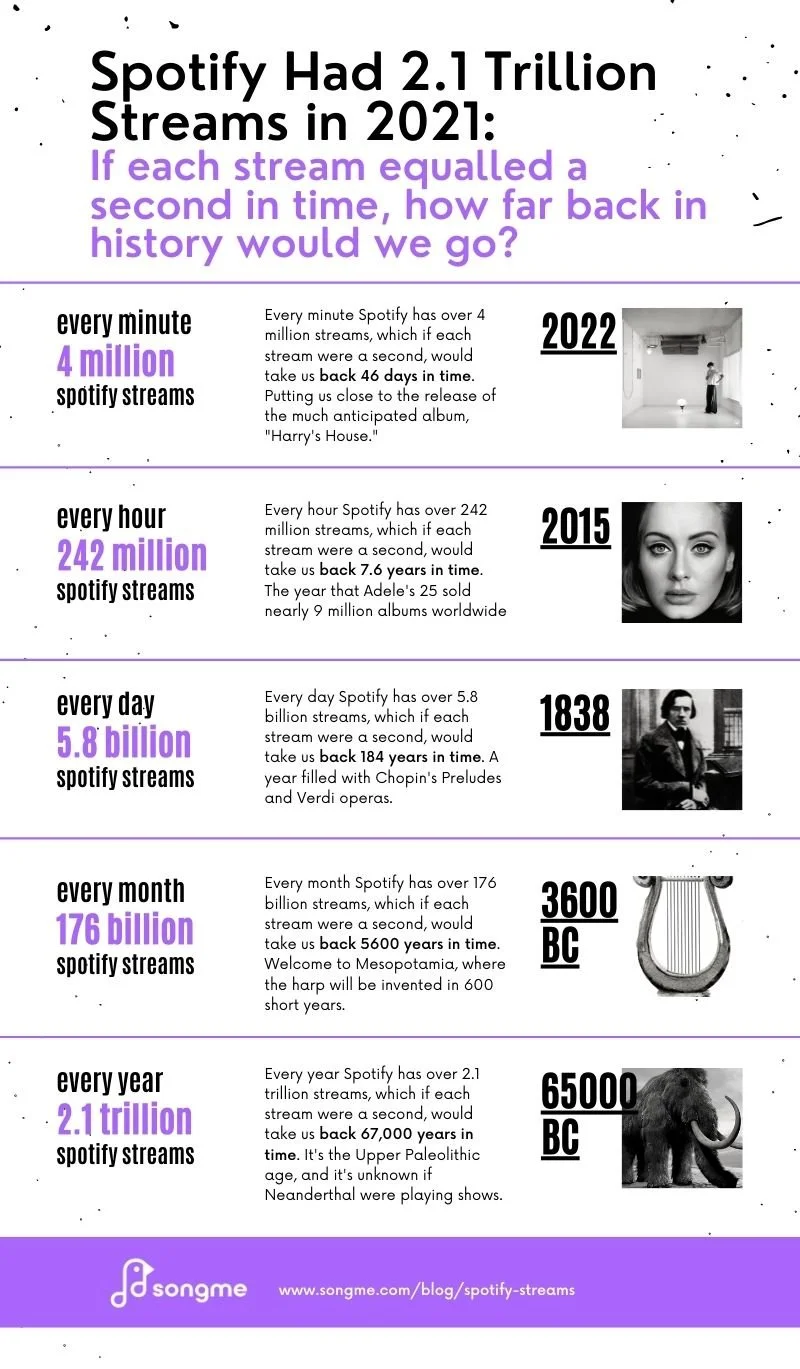 Spotify Had 2.1 Trillion Streams in 2021:
If each stream equalled a second in time, how far back in history would we go?

every minute
4 million
spotify streams

Every minute Spotify has over 4 million streams, which if each stream were a second, would take us back 46 days in time. Putting us close to the release of the much anticipated album, "Harry's House."

2022

every hour
242 million
spotify streams

Every hour Spotify has over 242 million streams, which if each stream were a second, would take us back 7.6 years in time. The year that Adele's 25 sold nearly 9 million albums worldwide

2015

every day
5.8 billion
spotify streams

Every day Spotify has over 5.8 billion streams, which if each stream were a second, would take us back 184 years in time. A year filled with Chopin's Preludes and Verdi operas.

1838

every month
176 billion
spotify streams

Every month Spotify has over 176 billion streams, which if each stream were a second, would take us back 5600 years in time. Welcome to Mesopotamia, where the harp will be invented in 600 short years.

3600 BC

every year
2.1 trillion
spotify streams

Every year Spotify has over 2.1 trillion streams, which if each stream were a second, would take us back 67,000 years in time. It's the Upper Paleolithic age, and it's unknown if Neanderthal were playing shows.

65000 BC

songme
www.songme.com/blog/spotify-streams